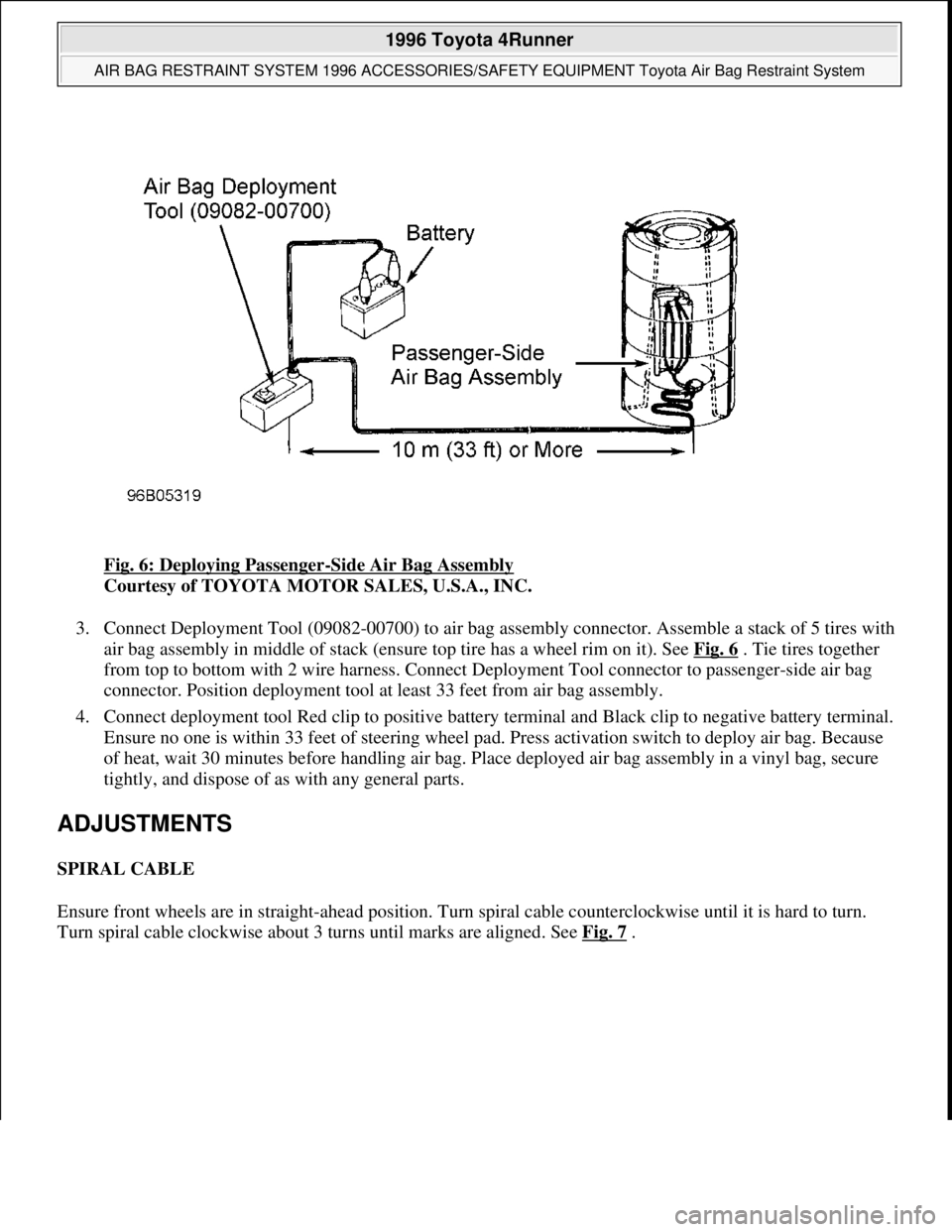 1996 Toyota 4Runner

AIR BAG RESTRAINT SYSTEM 1996 ACCESSORIES/SAFETY EQUIPMENT Toyota Air Bag Restraint System

Air Bag Deployment Tool (09082-00700)

Battery

Passenger-Side Air Bag Assembly

10 m (33 ft) or More

96B05319

Fig. 6: Deploying Passenger-Side Air Bag Assembly
Courtesy of TOYOTA MOTOR SALES, U.S.A., INC.

3. Connect Deployment Tool (09082-00700) to air bag assembly connector. Assemble a stack of 5 tires with air bag assembly in middle of stack (ensure top tire has a wheel rim on it). See Fig. 6 . Tie tires together from top to bottom with 2 wire harness. Connect Deployment Tool connector to passenger-side air bag connector. Position deployment tool at least 33 feet from air bag assembly.

4. Connect deployment tool Red clip to positive battery terminal and Black clip to negative battery terminal. Ensure no one is within 33 feet of steering wheel pad. Press activation switch to deploy air bag. Because of heat, wait 30 minutes before handling air bag. Place deployed air bag assembly in a vinyl bag, secure tightly, and dispose of as with any general parts.

ADJUSTMENTS

SPIRAL CABLE

Ensure front wheels are in straight-ahead position. Turn spiral cable counterclockwise until it is hard to turn. Turn spiral cable clockwise about 3 turns until marks are aligned. See Fig. 7 .

carmanualsonline.info